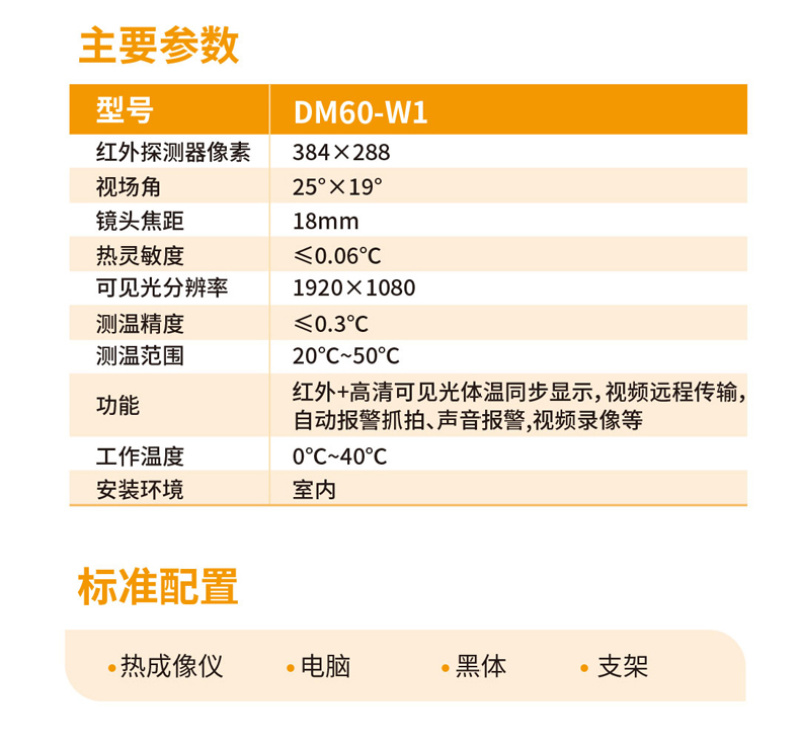 主要参数

| 型号 | DM60-W1 |
|---|---|
| 红外探测器像素 | 384×288 |
| 视场角 | 25°×19° |
| 镜头焦距 | 18mm |
| 热灵敏度 | ≤0.06℃ |
| 可见光分辨率 | 1920×1080 |
| 测温精度 | ≤0.3℃ |
| 测温范围 | 20℃~50℃ |
| 功能 | 红外+高清可见光体温同步显示，视频远程传输，自动报警抓拍、声音报警，视频录像等 |
| 工作温度 | 0℃~40℃ |
| 安装环境 | 室内 |

标准配置

• 热成像仪 • 电脑 • 黑体 • 支架